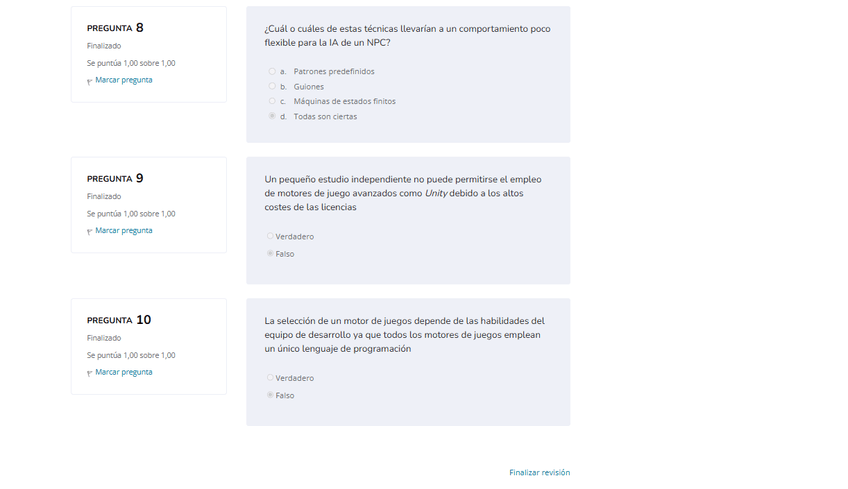 PREGUNTA 8
Finalizado
Se puntúa 1,00 sobre 1,00
Marcar pregunta

¿Cuál o cuáles de estas técnicas llevarían a un comportamiento poco flexible para la IA de un NPC?

a. Patrones predefinidos
b. Guiones
c. Máquinas de estados finitos
d. Todas son ciertas

PREGUNTA 9
Finalizado
Se puntúa 1,00 sobre 1,00
Marcar pregunta

Un pequeño estudio independiente no puede permitirse el empleo de motores de juego avanzados como Unity debido a los altos costes de las licencias

Verdadero
Falso

PREGUNTA 10
Finalizado
Se puntúa 1,00 sobre 1,00
Marcar pregunta

La selección de un motor de juegos depende de las habilidades del equipo de desarrollo ya que todos los motores de juegos emplean un único lenguaje de programación

Verdadero
Falso

Finalizar revisión